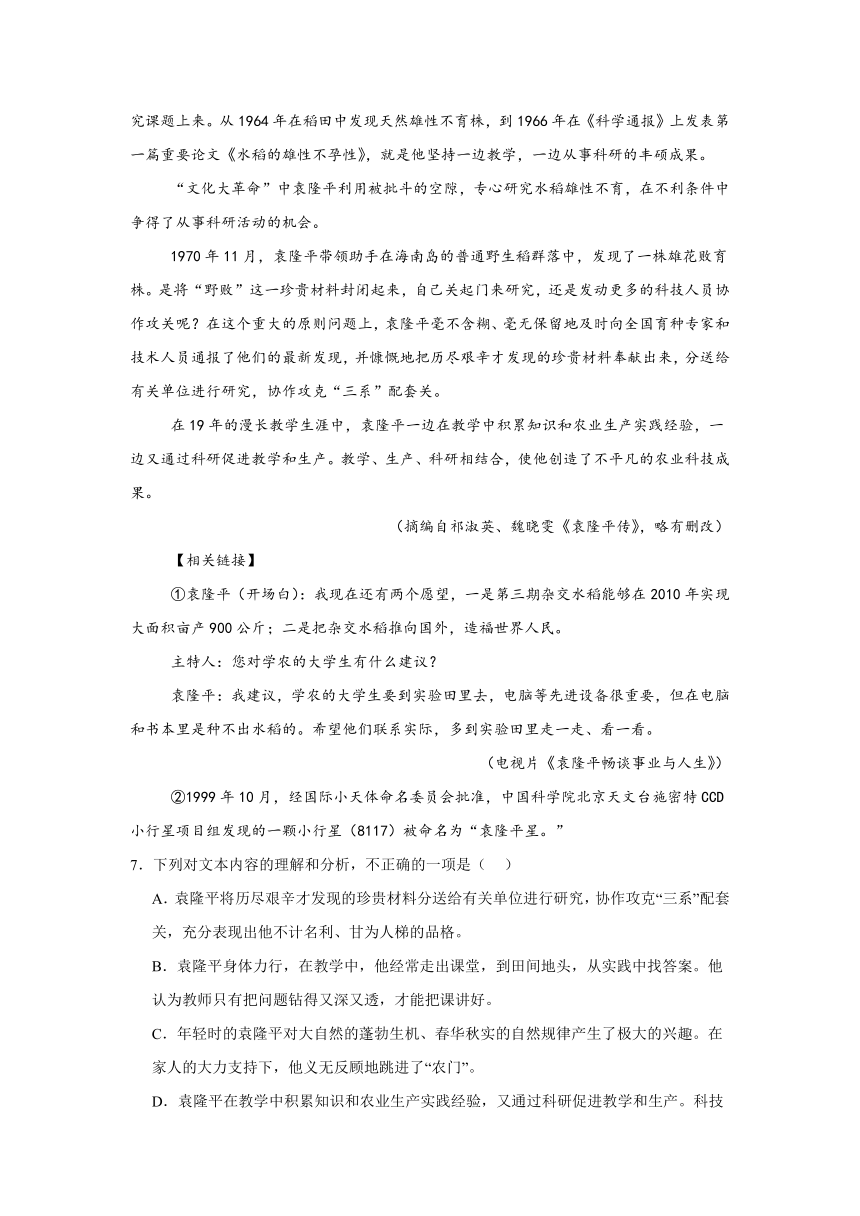 究课题上来。从 1964 年在稻田中发现天然雄性不育株，到 1966 年在《科学通报》上发表第一篇重要论文《水稻的雄性不孕性》，就是他坚持一边教学，一边从事科研的丰硕成果。

“文化大革命”中袁隆平利用被批斗的空隙，专心研究水稻雄性不育，在不利条件中争得了从事科研活动的机会。

1970 年 11 月，袁隆平带领助手在海南岛的普通野生稻群落中，发现了一株雄花败育株。是将“野败”这一珍贵材料封闭起来，自己关起门来研究，还是发动更多的科技人员协作攻关呢？在这个重大的原则问题上，袁隆平毫不含糊、毫无保留地及时向全国育种专家和技术人员通报了他们的最新发现，并慷慨地把历尽艰辛才发现的珍贵材料奉献出来，分送给有关单位进行研究，协作攻克“三系”配套关。

在 19 年的漫长教学生涯中，袁隆平一边在教学中积累知识和农业生产实践经验，一边又通过科研促进教学和生产。教学、生产、科研相结合，使他创造了不平凡的农业科技成果。

（摘编自祁淑英、魏晓雯《袁隆平传》，略有删改）

【相关链接】

①袁隆平（开场白）：我现在还有两个愿望，一是第三期杂交水稻能够在 2010 年实现大面积亩产 900 公斤；二是把杂交水稻推向国外，造福世界人民。

主持人：您对学农的大学生有什么建议？

袁隆平：我建议，学农的大学生要到实验田里去，电脑等先进设备很重要，但在电脑和书本里是种不出水稻的。希望他们联系实际，多到实验田里走一走、看一看。

（电视片《袁隆平畅谈事业与人生》）

②1999 年 10 月，经国际小天体命名委员会批准，中国科学院北京天文台施密特 CCD 小行星项目组发现的一颗小行星（8117）被命名为“袁隆平星。”

7．下列对文本内容的理解和分析，不正确的一项是（　）

A．袁隆平将历尽艰辛才发现的珍贵材料分送给有关单位进行研究，协作攻克“三系”配套关，充分表现出他不计名利、甘为人梯的品格。

B．袁隆平身体力行，在教学中，他经常走出课堂，到田间地头，从实践中找答案。他认为教师只有把问题钻得又深又透，才能把课讲好。

C．年轻时的袁隆平对大自然的蓬勃生机、春华秋实的自然规律产生了极大的兴趣。在家人的大力支持下，他义无反顾地跳进了“农门”。

D．袁隆平在教学中积累知识和农业生产实践经验，又通过科研促进教学和生产。科技